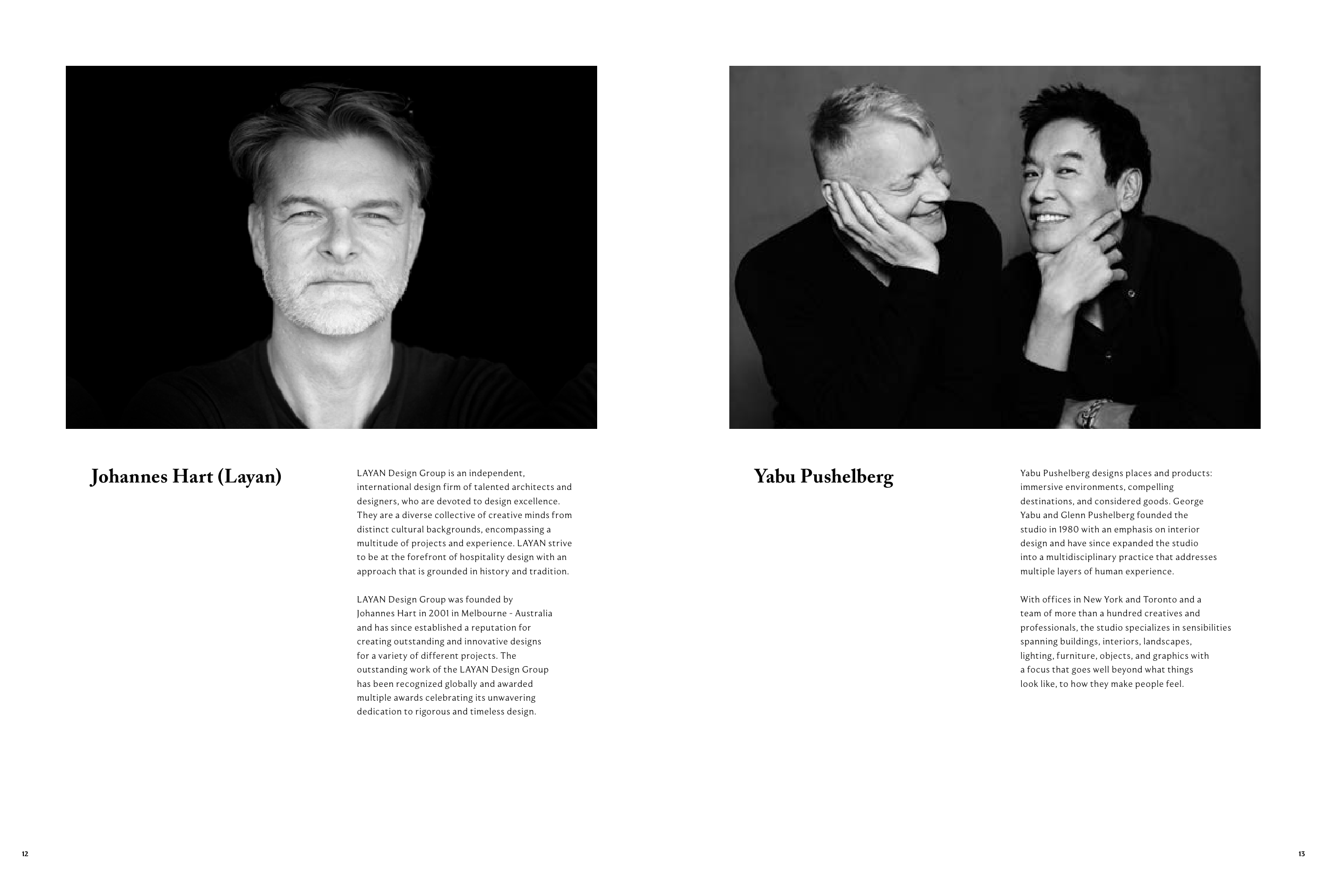 Johannes Hart (Layan)

LAYAN Design Group is an independent, international design firm of talented architects and designers, who are devoted to design excellence. They are a diverse collective of creative minds from distinct cultural backgrounds, encompassing a multitude of projects and experience. LAYAN strive to be at the forefront of hospitality design with an approach that is grounded in history and tradition.

LAYAN Design Group was founded by Johannes Hart in 2001 in Melbourne - Australia and has since established a reputation for creating outstanding and innovative designs for a variety of different projects. The outstanding work of the LAYAN Design Group has been recognized globally and awarded multiple awards celebrating its unwavering dedication to rigorous and timeless design.

12

Yabu Pushelberg

Yabu Pushelberg designs places and products: immersive environments, compelling destinations, and considered goods. George Yabu and Glenn Pushelberg founded the studio in 1980 with an emphasis on interior design and have since expanded the studio into a multidisciplinary practice that addresses multiple layers of human experience.

With offices in New York and Toronto and a team of more than a hundred creatives and professionals, the studio specializes in sensibilities spanning buildings, interiors, landscapes, lighting, furniture, objects, and graphics with a focus that goes well beyond what things look like, to how they make people feel.

13